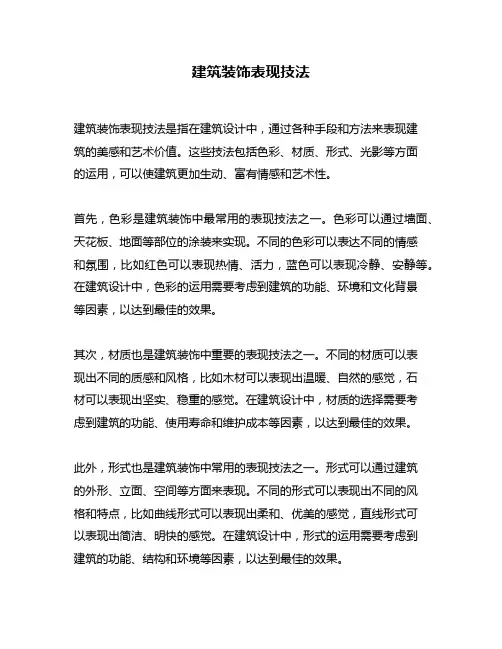 建筑装饰表现技法

建筑装饰表现技法是指在建筑设计中，通过各种手段和方法来表现建筑的美感和艺术价值。这些技法包括色彩、材质、形式、光影等方面的运用，可以使建筑更加生动、富有情感和艺术性。

首先，色彩是建筑装饰中最常用的表现技法之一。色彩可以通过墙面、天花板、地面等部位的涂装来实现。不同的色彩可以表达不同的情感和氛围，比如红色可以表现热情、活力，蓝色可以表现冷静、安静等。在建筑设计中，色彩的运用需要考虑到建筑的功能、环境和文化背景等因素，以达到最佳的效果。

其次，材质也是建筑装饰中重要的表现技法之一。不同的材质可以表现出不同的质感和风格，比如木材可以表现出温暖、自然的感觉，石材可以表现出坚实、稳重的感觉。在建筑设计中，材质的选择需要考虑到建筑的功能、使用寿命和维护成本等因素，以达到最佳的效果。

此外，形式也是建筑装饰中常用的表现技法之一。形式可以通过建筑的外形、立面、空间等方面来表现。不同的形式可以表现出不同的风格和特点，比如曲线形式可以表现出柔和、优美的感觉，直线形式可以表现出简洁、明快的感觉。在建筑设计中，形式的运用需要考虑到建筑的功能、结构和环境等因素，以达到最佳的效果。